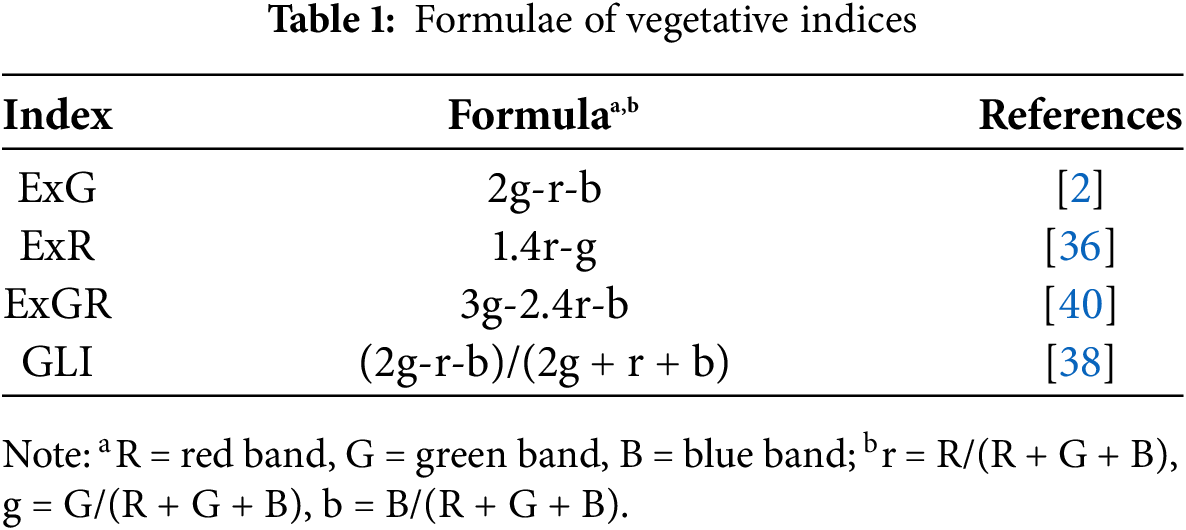 Table 1: Formulae of vegetative indices

| Index | Formula$^{a,b}$ | References |
|---|---|---|
| ExG | 2g-r-b | [2] |
| ExR | 1.4r-g | [36] |
| ExGR | 3g-2.4r-b | [40] |
| GLI | (2g-r-b)/(2g + r + b) | [38] |

Note: $^{a}$ R = red band, G = green band, B = blue band; $^{b}$ r = R/(R + G + B), g = G/(R + G + B), b = B/(R + G + B).